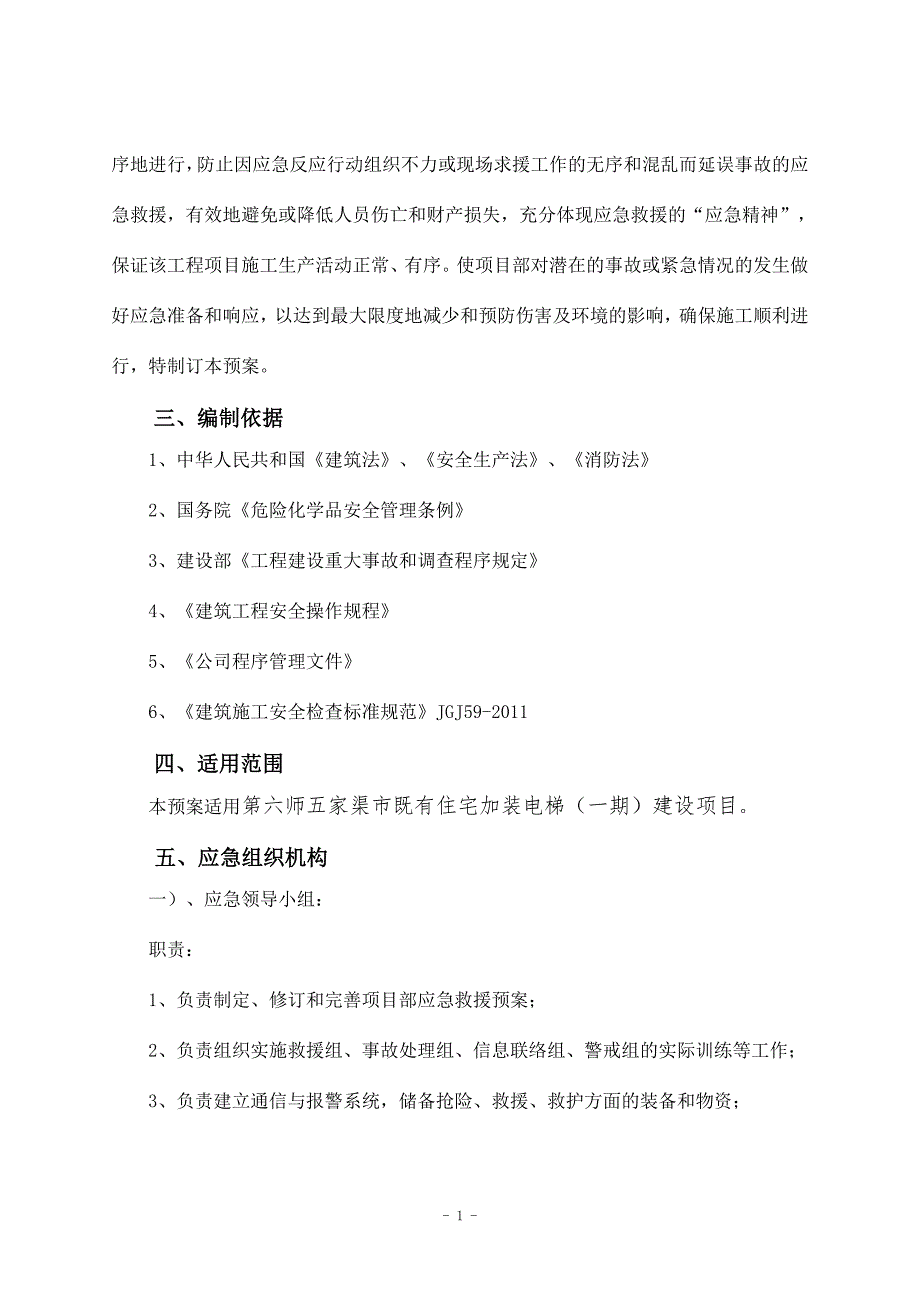 序地进行，防止因应急反应行动组织不力或现场求援工作的无序和混乱而延误事故的应急救援，有效地避免或降低人员伤亡和财产损失，充分体现应急救援的“应急精神”，保证该工程项目施工生产活动正常、有序。使项目部对潜在的事故或紧急情况的发生做好应急准备和响应，以达到最大限度地减少和预防伤害及环境的影响，确保施工顺利进行，特制订本预案。

三、编制依据

1、中华人民共和国《建筑法》、《安全生产法》、《消防法》

2、国务院《危险化学品安全管理条例》

3、建设部《工程建设重大事故和调查程序规定》

4、《建筑工程安全操作规程》

5、《公司程序管理文件》

6、《建筑施工安全检查标准规范》JGJ59-2011

四、适用范围

本预案适用第六师五家渠市既有住宅加装电梯（一期）建设项目。

五、应急组织机构

一）、应急领导小组：

职责：

1、负责制定、修订和完善项目部应急救援预案；

2、负责组织实施救援组、事故处理组、信息联络组、警戒组的实际训练等工作；

3、负责建立通信与报警系统，储备抢险、救援、救护方面的装备和物资；

- 1 -